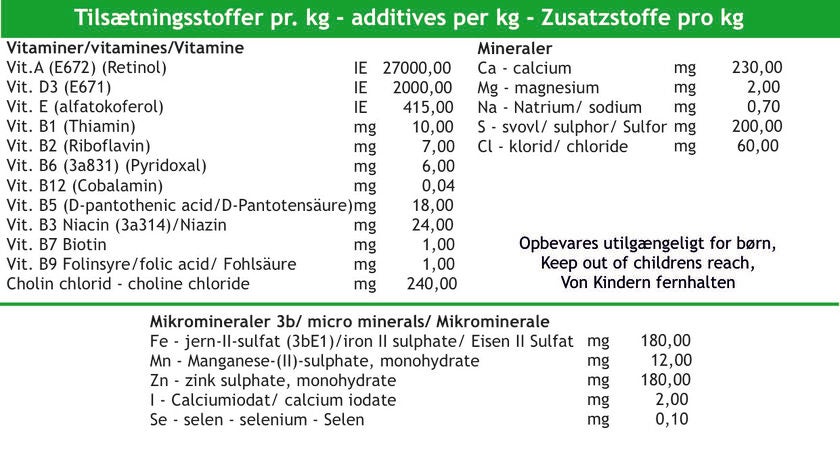 Tilsætningsstoffer pr. kg - additives per kg - Zusatzstoffe pro kg

Vitaminer/vitamines/Vitamine

| | | |
|---|---|---|
| Vit.A (E672) (Retinol) | IE | 27000,00 |
| Vit. D3 (E671) | IE | 2000,00 |
| Vit. E (alfatokoferol) | IE | 415,00 |
| Vit. B1 (Thiamin) | mg | 10,00 |
| Vit. B2 (Riboflavin) | mg | 7,00 |
| Vit. B6 (3a831) (Pyridoxal) | mg | 6,00 |
| Vit. B12 (Cobalamin) | mg | 0,04 |
| Vit. B5 (D-pantothenic acid/D-Pantotensäure) | mg | 18,00 |
| Vit. B3 Niacin (3a314)/Niazin | mg | 24,00 |
| Vit. B7 Biotin | mg | 1,00 |
| Vit. B9 Folinsyre/folic acid/ Fohlsäure | mg | 1,00 |
| Cholin chlorid - choline chloride | mg | 240,00 |

Mineraler

| | | |
|---|---|---|
| Ca - calcium | mg | 230,00 |
| Mg - magnesium | mg | 2,00 |
| Na - Natrium/ sodium | mg | 0,70 |
| S - svovl/ sulphor/ Sulfor | mg | 200,00 |
| Cl - klorid/ chloride | mg | 60,00 |

Opbevares utilgængeligt for børn,
Keep out of childrens reach,
Von Kindern fernhalten

Mikromineraler 3b/ micro minerals/ Mikrominerale

| | | |
|---|---|---|
| Fe - jern-II-sulfat (3bE1)/iron II sulphate/ Eisen II Sulfat | mg | 180,00 |
| Mn - Manganese-(II)-sulphate, monohydrate | mg | 12,00 |
| Zn - zink sulphate, monohydrate | mg | 180,00 |
| I - Calciumiodat/ calcium iodate | mg | 2,00 |
| Se - selen - selenium - Selen | mg | 0,10 |